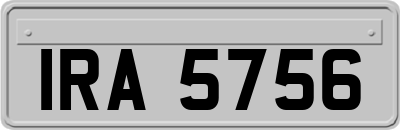 IRA 5756